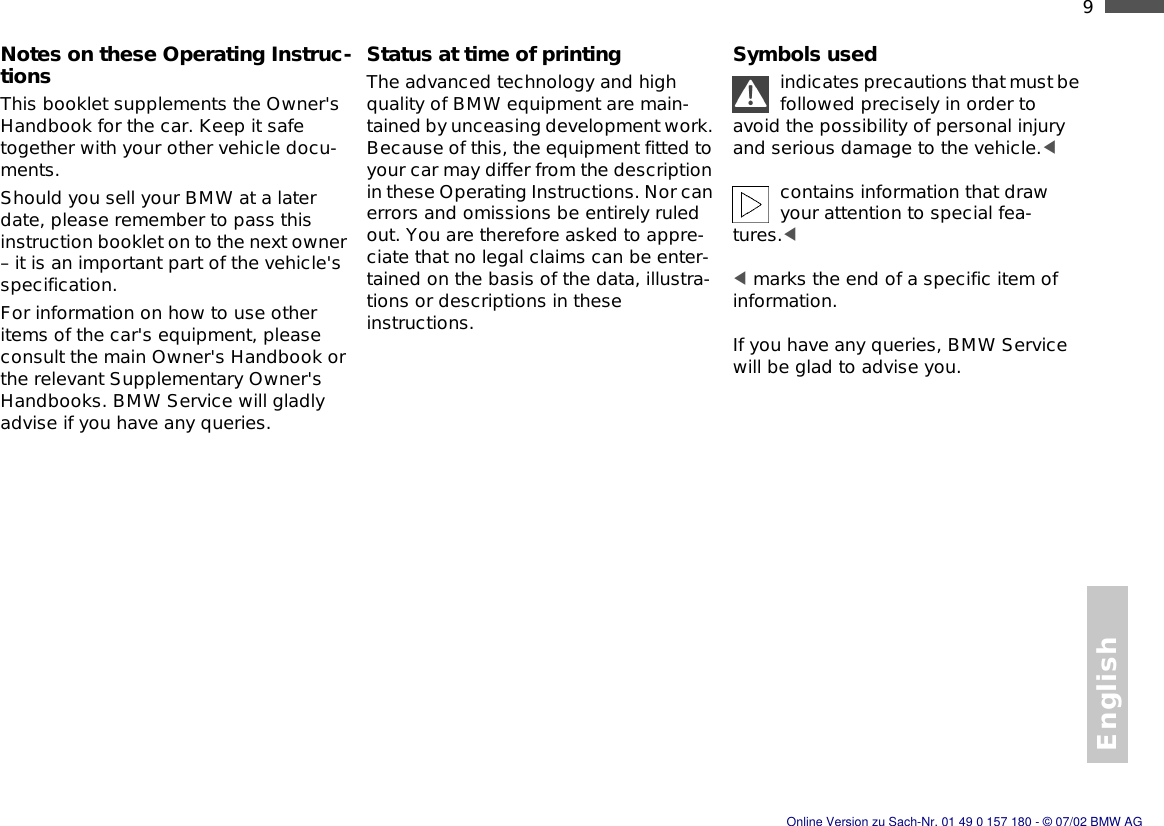 9

Notes on these Operating Instructions

This booklet supplements the Owner's Handbook for the car. Keep it safe together with your other vehicle documents.

Should you sell your BMW at a later date, please remember to pass this instruction booklet on to the next owner – it is an important part of the vehicle's specification.

For information on how to use other items of the car's equipment, please consult the main Owner's Handbook or the relevant Supplementary Owner's Handbooks. BMW Service will gladly advise if you have any queries.

Status at time of printing

The advanced technology and high quality of BMW equipment are maintained by unceasing development work. Because of this, the equipment fitted to your car may differ from the description in these Operating Instructions. Nor can errors and omissions be entirely ruled out. You are therefore asked to appreciate that no legal claims can be entertained on the basis of the data, illustrations or descriptions in these instructions.

Symbols used

indicates precautions that must be followed precisely in order to avoid the possibility of personal injury and serious damage to the vehicle.◀

contains information that draw your attention to special features.◀

◀ marks the end of a specific item of information.

If you have any queries, BMW Service will be glad to advise you.

English

Online Version zu Sach-Nr. 01 49 0 157 180 - © 07/02 BMW AG